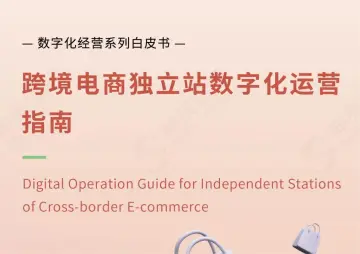 — 数字化经营系列白皮书 —

跨境电商独立站数字化运营指南

Digital Operation Guide for Independent Stations of Cross-border E-commerce